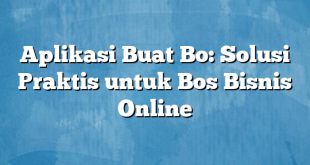 Aplikasi Buat Bo: Solusi Praktis untuk Bos Bisnis Online